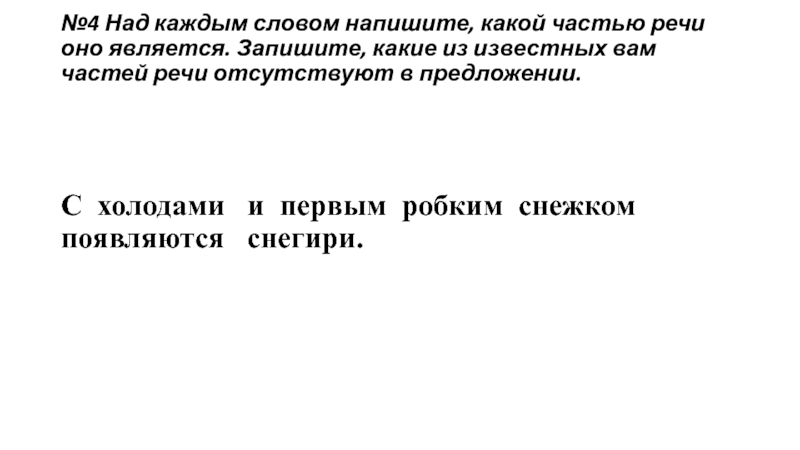 №4 Над каждым словом напишите, какой частью речи оно является. Запишите, какие из известных вам частей речи отсутствуют в предложении.

С холодами и первым робким снежком появляются снегири.